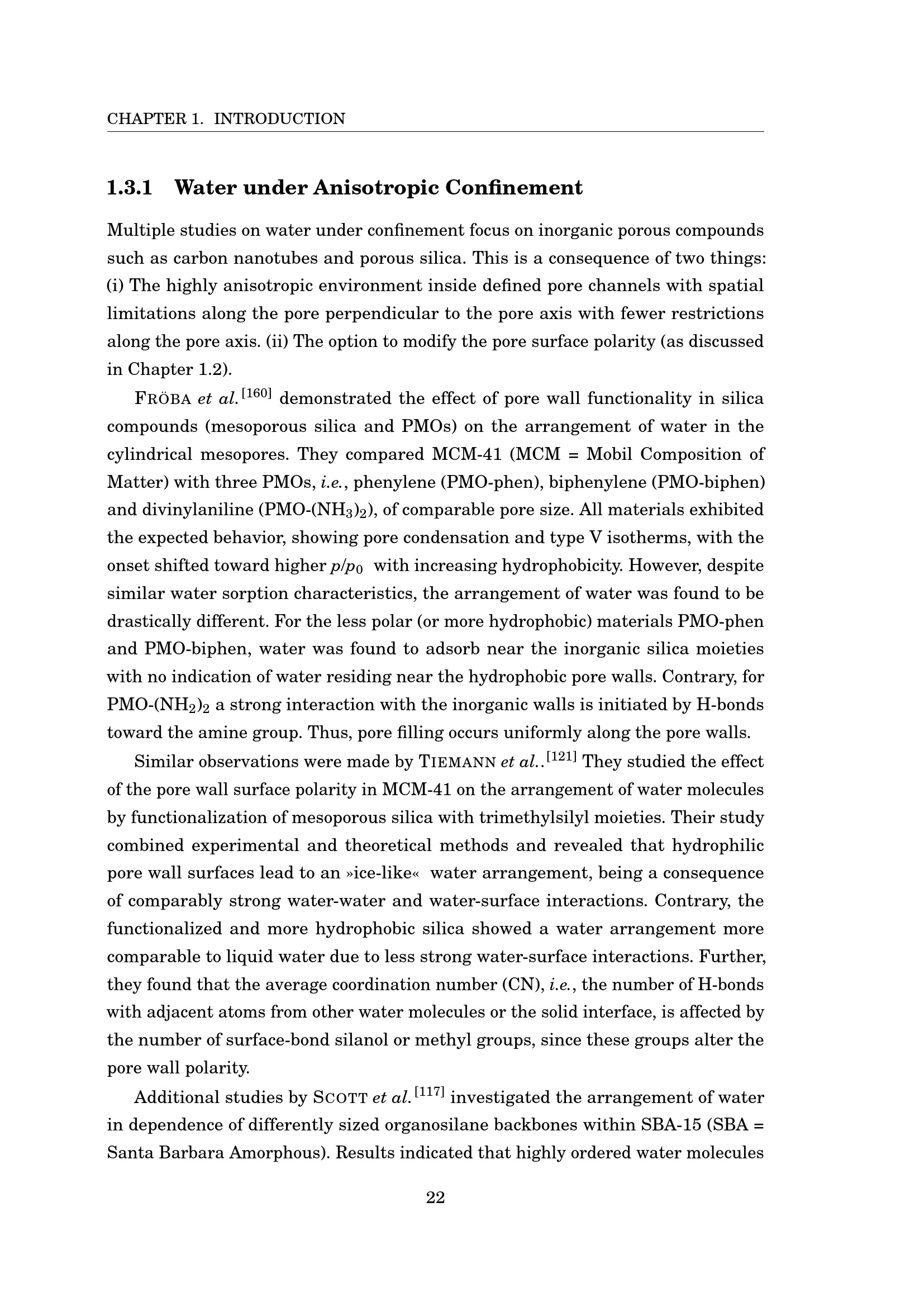 CHAPTER 1. INTRODUCTION

1.3.1 Water under Anisotropic Confinement

Multiple studies on water under confinement focus on inorganic porous compounds such as carbon nanotubes and porous silica. This is a consequence of two things: (i) The highly anisotropic environment inside defined pore channels with spatial limitations along the pore perpendicular to the pore axis with fewer restrictions along the pore axis. (ii) The option to modify the pore surface polarity (as discussed in Chapter 1.2).

FRÖBA et al.$^{[160]}$ demonstrated the effect of pore wall functionality in silica compounds (mesoporous silica and PMOs) on the arrangement of water in the cylindrical mesopores. They compared MCM-41 (MCM = Mobil Composition of Matter) with three PMOs, i.e., phenylene (PMO-phen), biphenylene (PMO-biphen) and divinylaniline (PMO-$(NH_3)_2$), of comparable pore size. All materials exhibited the expected behavior, showing pore condensation and type V isotherms, with the onset shifted toward higher $p/p_0$ with increasing hydrophobicity. However, despite similar water sorption characteristics, the arrangement of water was found to be drastically different. For the less polar (or more hydrophobic) materials PMO-phen and PMO-biphen, water was found to adsorb near the inorganic silica moieties with no indication of water residing near the hydrophobic pore walls. Contrary, for PMO-$(NH_2)_2$ a strong interaction with the inorganic walls is initiated by H-bonds toward the amine group. Thus, pore filling occurs uniformly along the pore walls.

Similar observations were made by TIEMANN et al..$^{[121]}$ They studied the effect of the pore wall surface polarity in MCM-41 on the arrangement of water molecules by functionalization of mesoporous silica with trimethylsilyl moieties. Their study combined experimental and theoretical methods and revealed that hydrophilic pore wall surfaces lead to an »ice-like« water arrangement, being a consequence of comparably strong water-water and water-surface interactions. Contrary, the functionalized and more hydrophobic silica showed a water arrangement more comparable to liquid water due to less strong water-surface interactions. Further, they found that the average coordination number (CN), i.e., the number of H-bonds with adjacent atoms from other water molecules or the solid interface, is affected by the number of surface-bond silanol or methyl groups, since these groups alter the pore wall polarity.

Additional studies by SCOTT et al.$^{[117]}$ investigated the arrangement of water in dependence of differently sized organosilane backbones within SBA-15 (SBA = Santa Barbara Amorphous). Results indicated that highly ordered water molecules

22